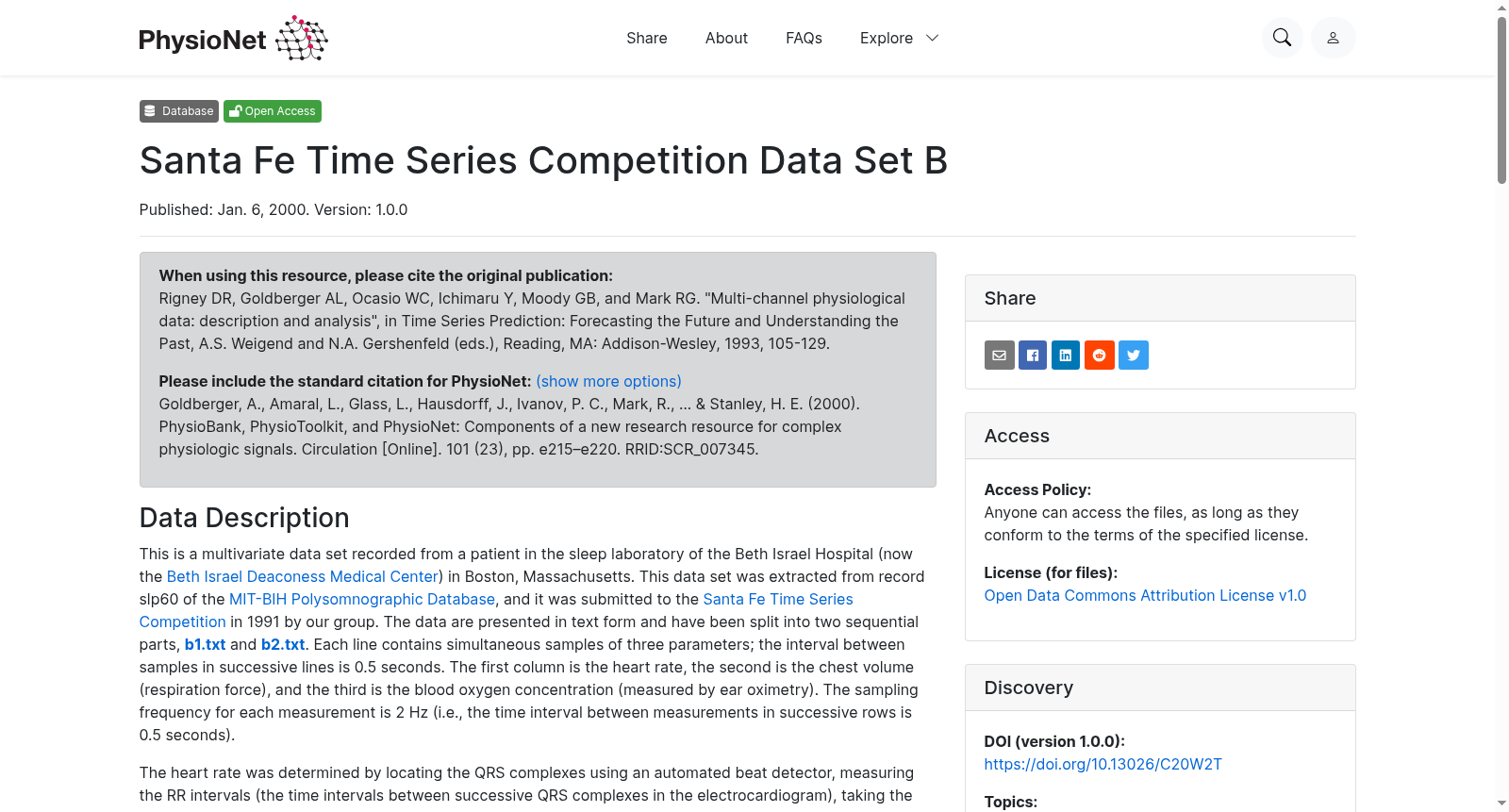 PhysioNet

Share About FAQs Explore

Database Open Access

Santa Fe Time Series Competition Data Set B

Published: Jan. 6, 2000. Version: 1.0.0

When using this resource, please cite the original publication:
Rigney DR, Goldberger AL, Ocasio WC, Ichimaru Y, Moody GB, and Mark RG. "Multi-channel physiological data: description and analysis", in Time Series Prediction: Forecasting the Future and Understanding the Past, A.S. Weigend and N.A. Gershenfeld (eds.), Reading, MA: Addison-Wesley, 1993, 105-129.

Please include the standard citation for PhysioNet: (show more options)
Goldberger, A., Amaral, L., Glass, L., Hausdorff, J., Ivanov, P. C., Mark, R., ... & Stanley, H. E. (2000). PhysioBank, PhysioToolkit, and PhysioNet: Components of a new research resource for complex physiologic signals. Circulation [Online]. 101 (23), pp. e215–e220. RRID:SCR_007345.

Data Description

This is a multivariate data set recorded from a patient in the sleep laboratory of the Beth Israel Hospital (now the Beth Israel Deaconess Medical Center) in Boston, Massachusetts. This data set was extracted from record slp60 of the MIT-BIH Polysomnographic Database, and it was submitted to the Santa Fe Time Series Competition in 1991 by our group. The data are presented in text form and have been split into two sequential parts, b1.txt and b2.txt. Each line contains simultaneous samples of three parameters; the interval between samples in successive lines is 0.5 seconds. The first column is the heart rate, the second is the chest volume (respiration force), and the third is the blood oxygen concentration (measured by ear oximetry). The sampling frequency for each measurement is 2 Hz (i.e., the time interval between measurements in successive rows is 0.5 seconds).

The heart rate was determined by locating the QRS complexes using an automated beat detector, measuring the RR intervals (the time intervals between successive QRS complexes in the electrocardiogram), taking the

Share

Access

Access Policy:
Anyone can access the files, as long as they conform to the terms of the specified license.

License (for files):
Open Data Commons Attribution License v1.0

Discovery

DOI (version 1.0.0):
https://doi.org/10.13026/C20W2T

Topics: